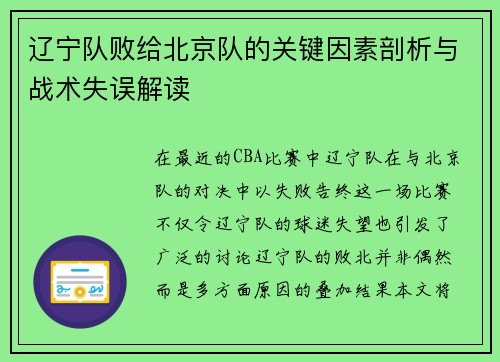 辽宁队败给北京队的关键因素剖析与战术失误解读

在最近的CBA比赛中辽宁队在与北京队的对决中以失败告终这一场比赛不仅令辽宁队的球迷失望也引发了广泛的讨论辽宁队的败北并非偶然而是多方面原因的叠加结果本文将